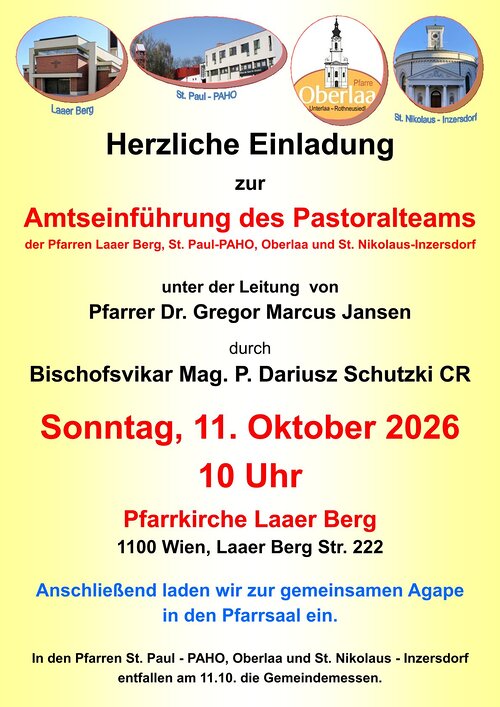 Laaer Berg

St. Paul - PAHO

Pfarre
Oberlaa
Unterlaa - Rothneusiedl

St. Nikolaus - Inzersdorf

Herzliche Einladung

zur

Amtseinführung des Pastoralteams

der Pfarren Laaer Berg, St. Paul-PAHO, Oberlaa und St. Nikolaus-Inzersdorf

unter der Leitung von

Pfarrer Dr. Gregor Marcus Jansen

durch

Bischofsvikar Mag. P. Dariusz Schutzki CR

Sonntag, 11. Oktober 2026

10 Uhr

Pfarrkirche Laaer Berg

1100 Wien, Laaer Berg Str. 222

Anschließend laden wir zur gemeinsamen Agape in den Pfarrsaal ein.

In den Pfarren St. Paul - PAHO, Oberlaa und St. Nikolaus - Inzersdorf entfallen am 11.10. die Gemeindemessen.